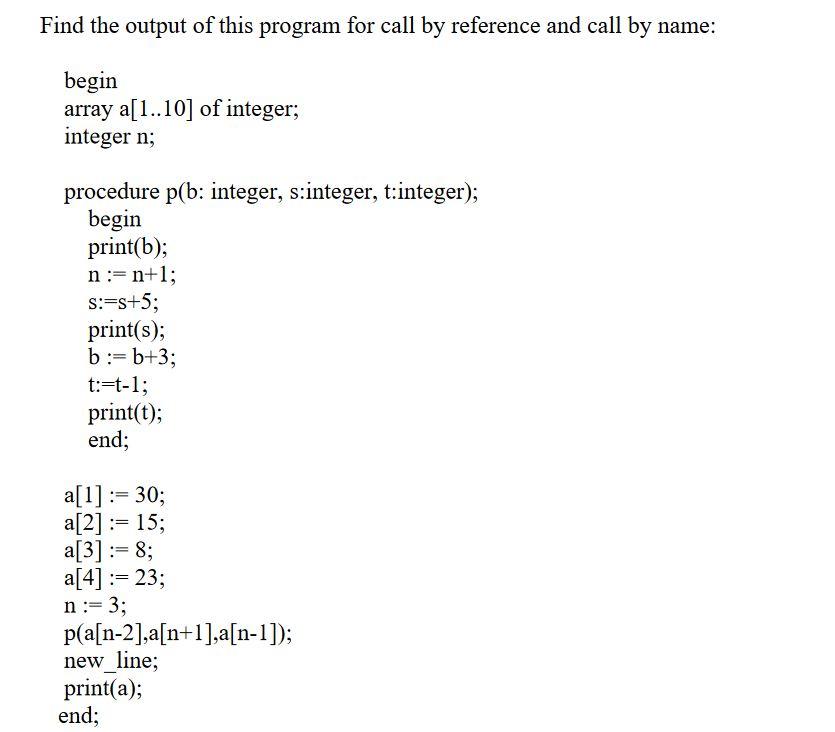 Find the output of this program for call by reference and call by name:

begin
array a[1..10] of integer;
integer n;

procedure p(b: integer, s:integer, t:integer);
begin
print(b);
n := n+1;
s:=s+5;
print(s);
b := b+3;
t:=t-1;
print(t);
end;

a[1] := 30;
a[2] := 15;
a[3] := 8;
a[4] := 23;
n := 3;
p(a[n-2],a[n+1],a[n-1]);
new_line;
print(a);
end;